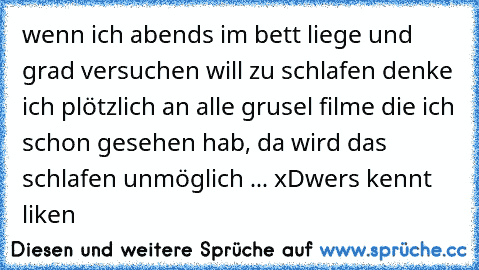 wenn ich abends im bett liege und grad versuchen will zu schlafen denke ich plötzlich an alle grusel filme die ich schon gesehen hab, da wird das schlafen unmöglich ... xDwers kennt liken

Diesen und weitere Sprüche auf www.sprüche.cc